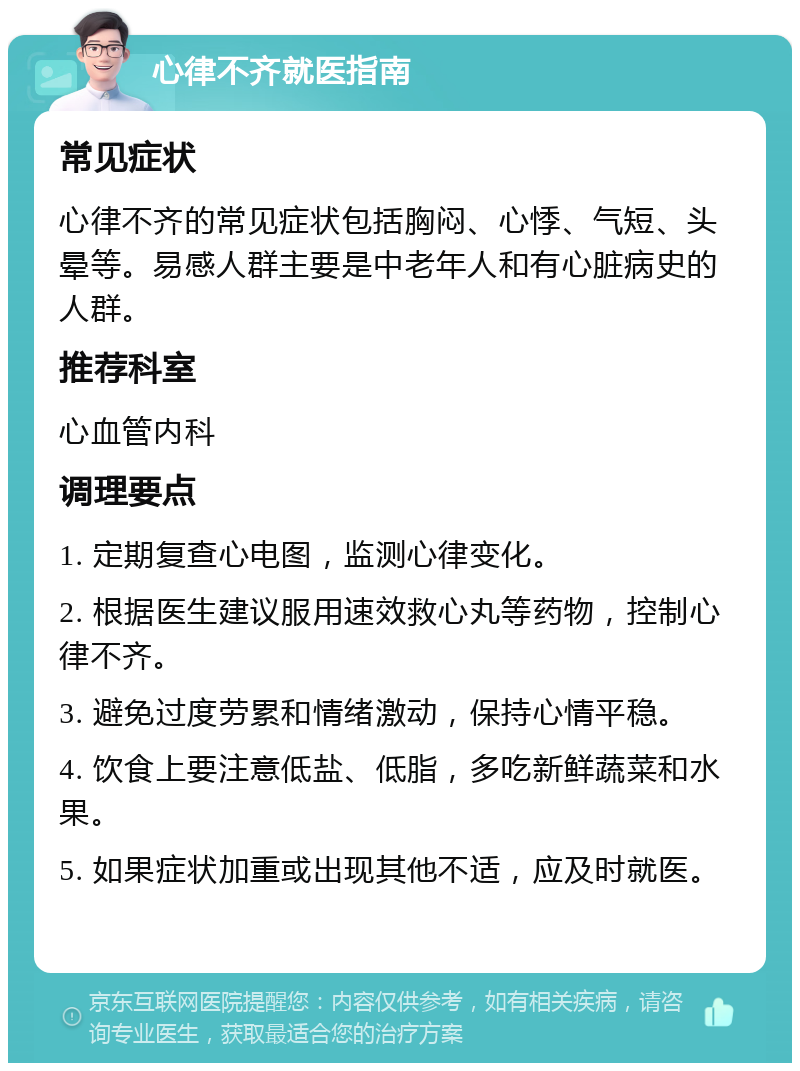 心律不齐就医指南

常见症状

心律不齐的常见症状包括胸闷、心悸、气短、头晕等。易感人群主要是中老年人和有心脏病史的人群。

推荐科室

心血管内科

调理要点

1. 定期复查心电图，监测心律变化。

2. 根据医生建议服用速效救心丸等药物，控制心律不齐。

3. 避免过度劳累和情绪激动，保持心情平稳。

4. 饮食上要注意低盐、低脂，多吃新鲜蔬菜和水果。

5. 如果症状加重或出现其他不适，应及时就医。

京东互联网医院提醒您：内容仅供参考，如有相关疾病，请咨询专业医生，获取最适合您的治疗方案